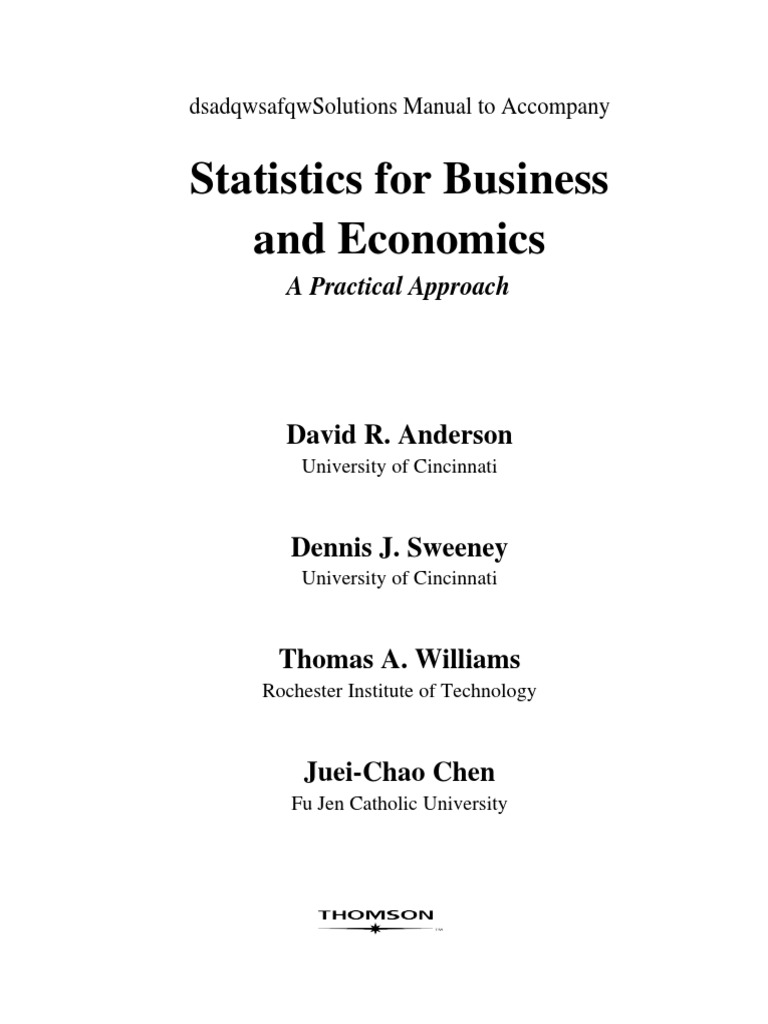 dsadqwsafqwSolutions Manual to Accompany

Statistics for Business and Economics

A Practical Approach

David R. Anderson
University of Cincinnati

Dennis J. Sweeney
University of Cincinnati

Thomas A. Williams
Rochester Institute of Technology

Juei-Chao Chen
Fu Jen Catholic University

THOMSON